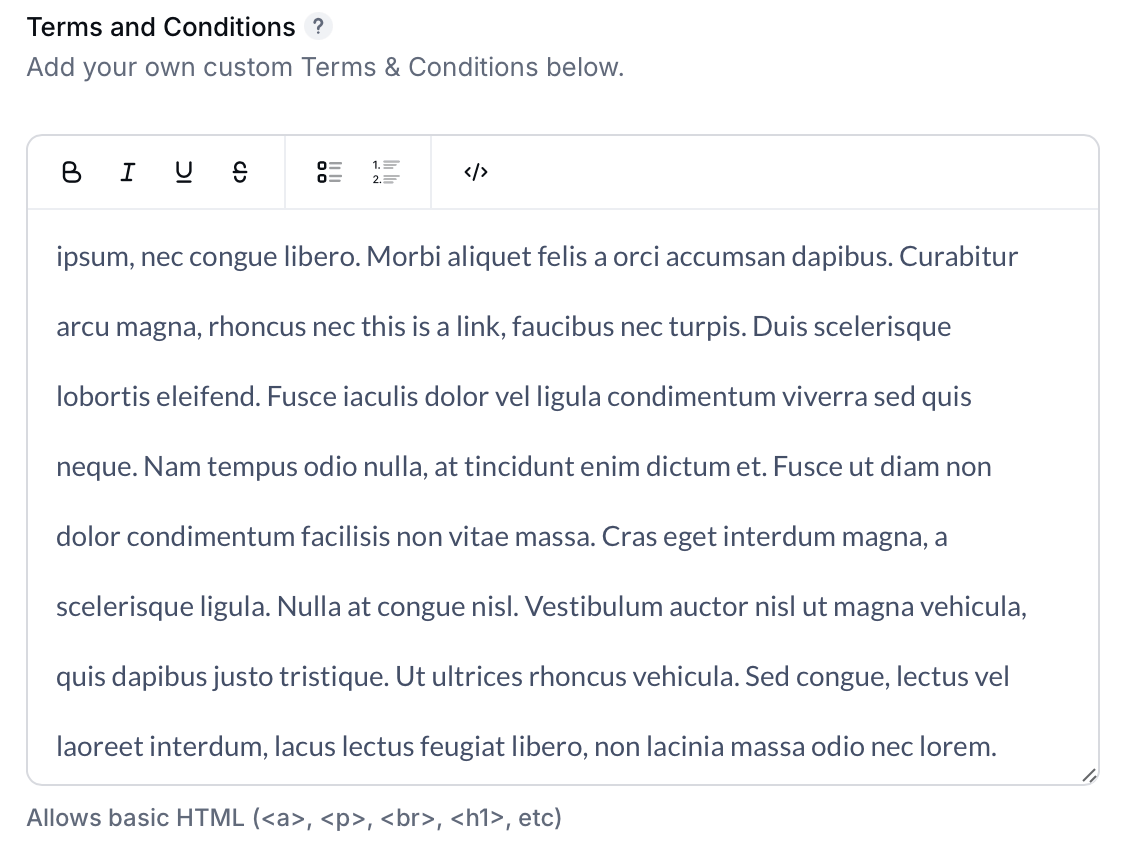 Terms and Conditions ?
Add your own custom Terms & Conditions below.

B I U S 1. 2. </>

ipsum, nec congue libero. Morbi aliquet felis a orci accumsan dapibus. Curabitur arcu magna, rhoncus nec this is a link, faucibus nec turpis. Duis scelerisque lobortis eleifend. Fusce iaculis dolor vel ligula condimentum viverra sed quis neque. Nam tempus odio nulla, at tincidunt enim dictum et. Fusce ut diam non dolor condimentum facilisis non vitae massa. Cras eget interdum magna, a scelerisque ligula. Nulla at congue nisl. Vestibulum auctor nisl ut magna vehicula, quis dapibus justo tristique. Ut ultrices rhoncus vehicula. Sed congue, lectus vel laoreet interdum, lacus lectus feugiat libero, non lacinia massa odio nec lorem.

Allows basic HTML (<a>, <p>, <br>, <h1>, etc)